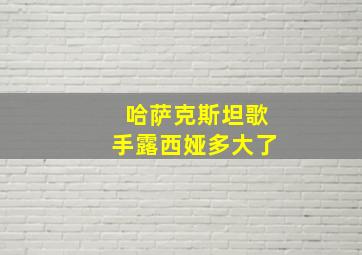 哈萨克斯坦歌手露西娅多大了